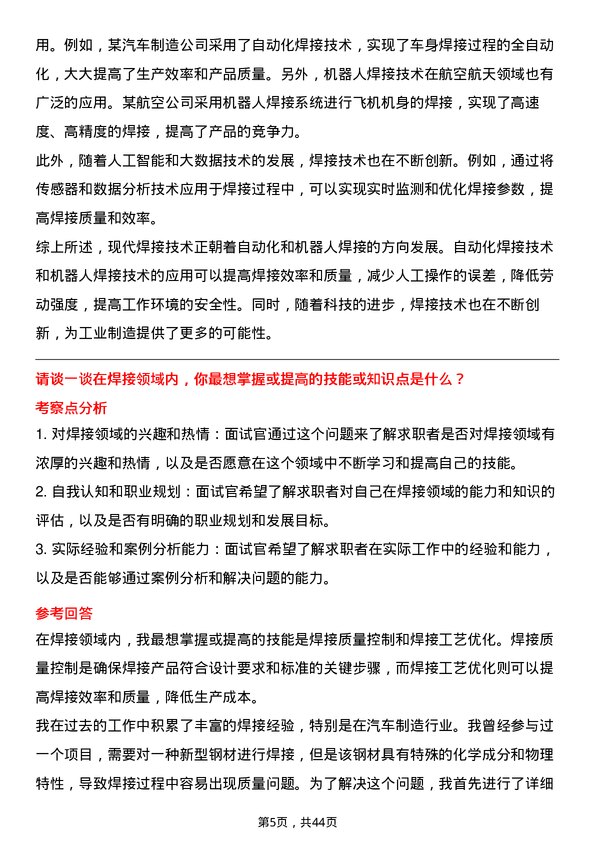 用。例如，某汽车制造公司采用了自动化焊接技术，实现了车身焊接过程的全自动化，大大提高了生产效率和产品质量。另外，机器人焊接技术在航空航天领域也有广泛的应用。某航空公司采用机器人焊接系统进行飞机机身的焊接，实现了高速度、高精度的焊接，提高了产品的竞争力。

此外，随着人工智能和大数据技术的发展，焊接技术也在不断创新。例如，通过将传感器和数据分析技术应用于焊接过程中，可以实现实时监测和优化焊接参数，提高焊接质量和效率。

综上所述，现代焊接技术正朝着自动化和机器人焊接的方向发展。自动化焊接技术和机器人焊接技术的应用可以提高焊接效率和质量，减少人工操作的误差，降低劳动强度，提高工作环境的安全性。同时，随着科技的进步，焊接技术也在不断创新，为工业制造提供了更多的可能性。

请谈一谈在焊接领域内，你最想掌握或提高的技能或知识点是什么？

考察点分析

1. 对焊接领域的兴趣和热情：面试官通过这个问题来了解求职者是否对焊接领域有浓厚的兴趣和热情，以及是否愿意在这个领域中不断学习和提高自己的技能。

2. 自我认知和职业规划：面试官希望了解求职者对自己在焊接领域的能力和知识的评估，以及是否有明确的职业规划和发展目标。

3. 实际经验和案例分析能力：面试官希望了解求职者在实际工作中的经验和能力，以及是否能够通过案例分析和解决问题的能力。

参考回答

在焊接领域内，我最想掌握或提高的技能是焊接质量控制和焊接工艺优化。焊接质量控制是确保焊接产品符合设计要求和标准的关键步骤，而焊接工艺优化则可以提高焊接效率和质量，降低生产成本。

我在过去的工作中积累了丰富的焊接经验，特别是在汽车制造行业。我曾经参与过一个项目，需要对一种新型钢材进行焊接，但是该钢材具有特殊的化学成分和物理特性，导致焊接过程中容易出现质量问题。为了解决这个问题，我首先进行了详细

第5页，共44页